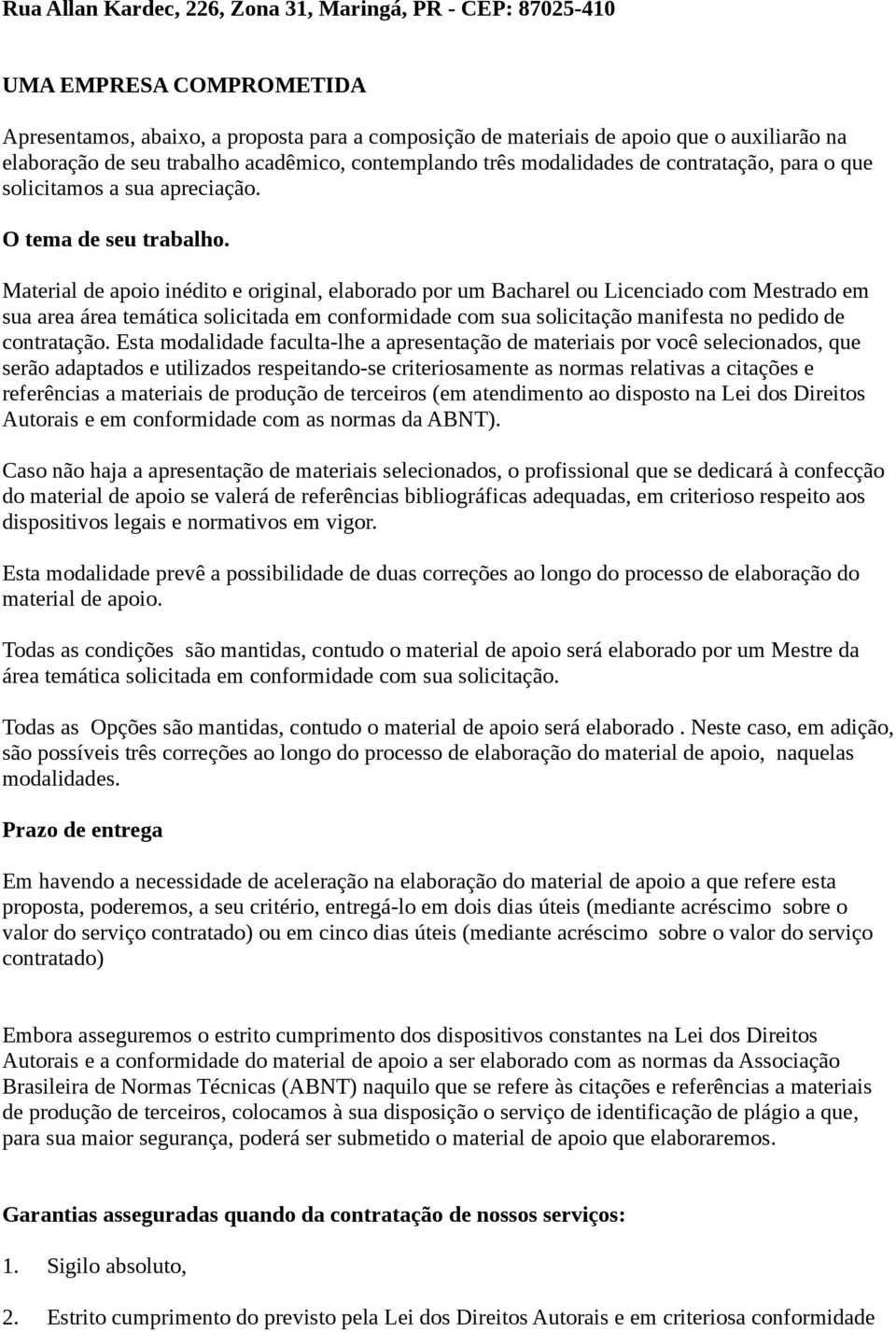 Rua Allan Kardec, 226, Zona 31, Maringá, PR - CEP: 87025-410

UMA EMPRESA COMPROMETIDA

Apresentamos, abaixo, a proposta para a composição de materiais de apoio que o auxiliarão na elaboração de seu trabalho acadêmico, contemplando três modalidades de contratação, para o que solicitamos a sua apreciação.

O tema de seu trabalho.

Material de apoio inédito e original, elaborado por um Bacharel ou Licenciado com Mestrado em sua area área temática solicitada em conformidade com sua solicitação manifesta no pedido de contratação. Esta modalidade faculta-lhe a apresentação de materiais por você selecionados, que serão adaptados e utilizados respeitando-se criteriosamente as normas relativas a citações e referências a materiais de produção de terceiros (em atendimento ao disposto na Lei dos Direitos Autorais e em conformidade com as normas da ABNT).

Caso não haja a apresentação de materiais selecionados, o profissional que se dedicará à confecção do material de apoio se valerá de referências bibliográficas adequadas, em criterioso respeito aos dispositivos legais e normativos em vigor.

Esta modalidade prevê a possibilidade de duas correções ao longo do processo de elaboração do material de apoio.

Todas as condições são mantidas, contudo o material de apoio será elaborado por um Mestre da área temática solicitada em conformidade com sua solicitação.

Todas as Opções são mantidas, contudo o material de apoio será elaborado . Neste caso, em adição, são possíveis três correções ao longo do processo de elaboração do material de apoio, naquelas modalidades.

Prazo de entrega

Em havendo a necessidade de aceleração na elaboração do material de apoio a que refere esta proposta, poderemos, a seu critério, entregá-lo em dois dias úteis (mediante acréscimo sobre o valor do serviço contratado) ou em cinco dias úteis (mediante acréscimo sobre o valor do serviço contratado)

Embora asseguremos o estrito cumprimento dos dispositivos constantes na Lei dos Direitos Autorais e a conformidade do material de apoio a ser elaborado com as normas da Associação Brasileira de Normas Técnicas (ABNT) naquilo que se refere às citações e referências a materiais de produção de terceiros, colocamos à sua disposição o serviço de identificação de plágio a que, para sua maior segurança, poderá ser submetido o material de apoio que elaboraremos.

Garantias asseguradas quando da contratação de nossos serviços:

1. Sigilo absoluto,

2. Estrito cumprimento do previsto pela Lei dos Direitos Autorais e em criteriosa conformidade